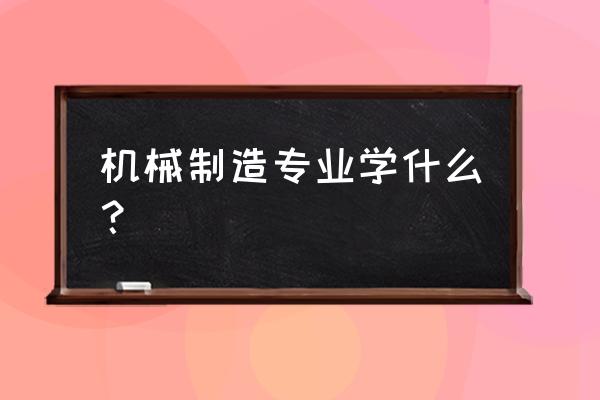 机械制造专业学什么？